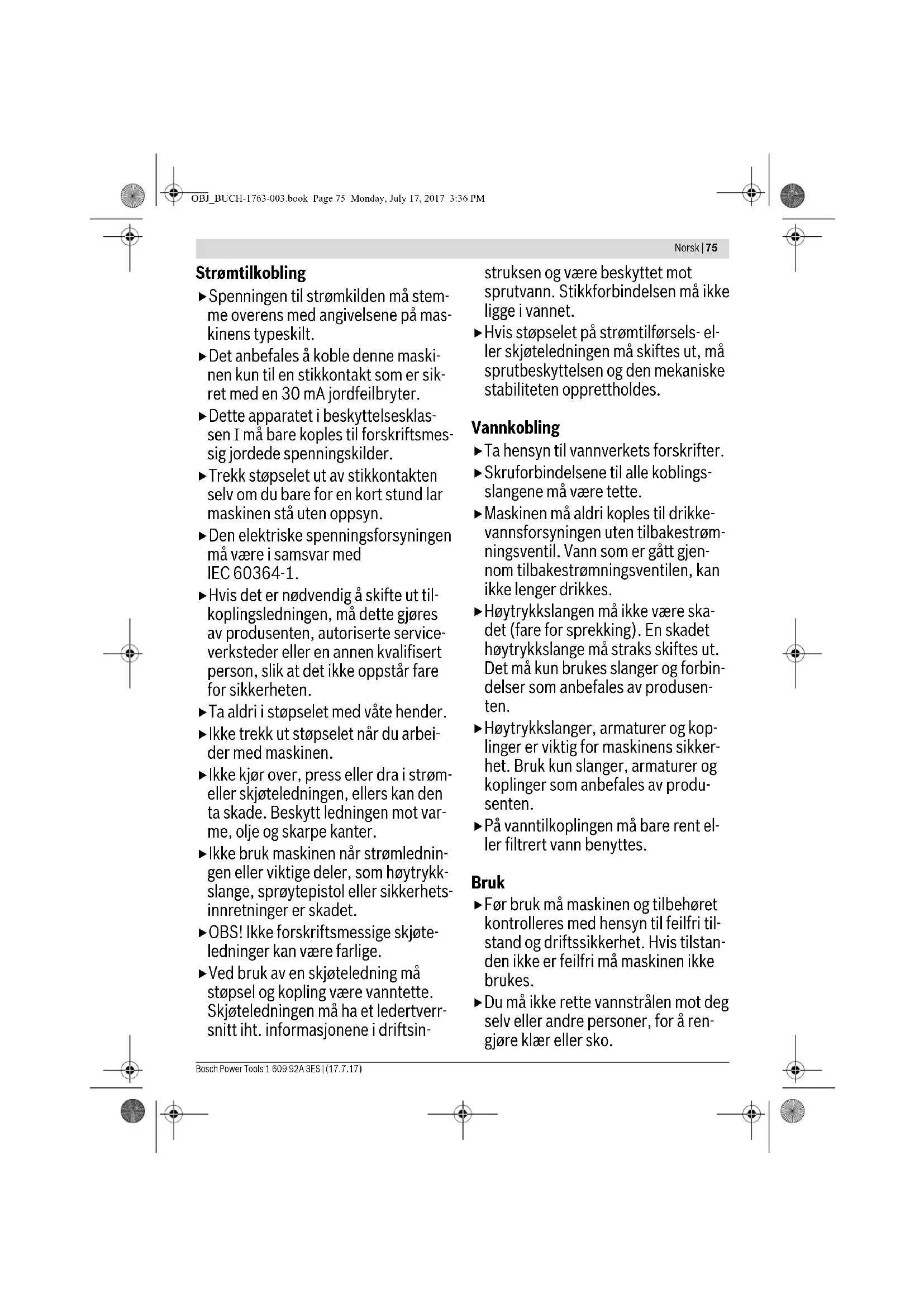 OBJ_BUCH-1763-003.book Page 75 Monday, July 17, 2017 3:36 PM

Norsk | 75

Strømtilkobling

▶ Spenningen til strømkilden må stemme overens med angivelsene på maskinens typeskilt.

▶ Det anbefales å koble denne maskinen kun til en stikkontakt som er sikret med en 30 mA jordfeilbryter.

▶ Dette apparatet i beskyttelsesklassen I må bare koples til forskriftsmessig jordede spenningskilder.

▶ Trekk støpselet ut av stikkontakten selv om du bare for en kort stund lar maskinen stå uten oppsyn.

▶ Den elektriske spenningsforsyningen må være i samsvar med IEC 60364-1.

▶ Hvis det er nødvendig å skifte ut tilkoplingsledningen, må dette gjøres av produsenten, autoriserte serviceverksteder eller en annen kvalifisert person, slik at det ikke oppstår fare for sikkerheten.

▶ Ta aldri i støpselet med våte hender.

▶ Ikke trekk ut støpselet når du arbeider med maskinen.

▶ Ikke kjør over, press eller dra i strøm- eller skjøteledningen, ellers kan den ta skade. Beskytt ledningen mot varme, olje og skarpe kanter.

▶ Ikke bruk maskinen når strømledningen eller viktige deler, som høytrykkslange, sprøytepistol eller sikkerhetsinnretninger er skadet.

▶ OBS! Ikke forskriftsmessige skjøteledninger kan være farlige.

▶ Ved bruk av en skjøteledning må støpsel og kopling være vanntette. Skjøteledningen må ha et ledertverrsnitt iht. informasjonene i driftsinstruksen og være beskyttet mot sprutvann. Stikkforbindelsen må ikke ligge i vannet.

▶ Hvis støpselet på strømtilførsels- eller skjøteledningen må skiftes ut, må sprutbeskyttelsen og den mekaniske stabiliteten opprettholdes.

Vannkobling

▶ Ta hensyn til vannverkets forskrifter.

▶ Skruforbindelsene til alle koblingsslangene må være tette.

▶ Maskinen må aldri koples til drikkevannsforsyningen uten tilbakestrømningsventil. Vann som er gått gjennom tilbakestrømningsventilen, kan ikke lenger drikkes.

▶ Høytrykkslangen må ikke være skadet (fare for sprekking). En skadet høytrykkslange må straks skiftes ut. Det må kun brukes slanger og forbindelser som anbefales av produsenten.

▶ Høytrykkslanger, armaturer og koplinger er viktig for maskinens sikkerhet. Bruk kun slanger, armaturer og koplinger som anbefales av produsenten.

▶ På vanntilkoplingen må bare rent eller filtrert vann benyttes.

Bruk

▶ Før bruk må maskinen og tilbehøret kontrolleres med hensyn til feilfri tilstand og driftssikkerhet. Hvis tilstanden ikke er feilfri må maskinen ikke brukes.

▶ Du må ikke rette vannstrålen mot deg selv eller andre personer, for å rengjøre klær eller sko.

Bosch Power Tools 1 609 92A 3ES | (17.7.17)